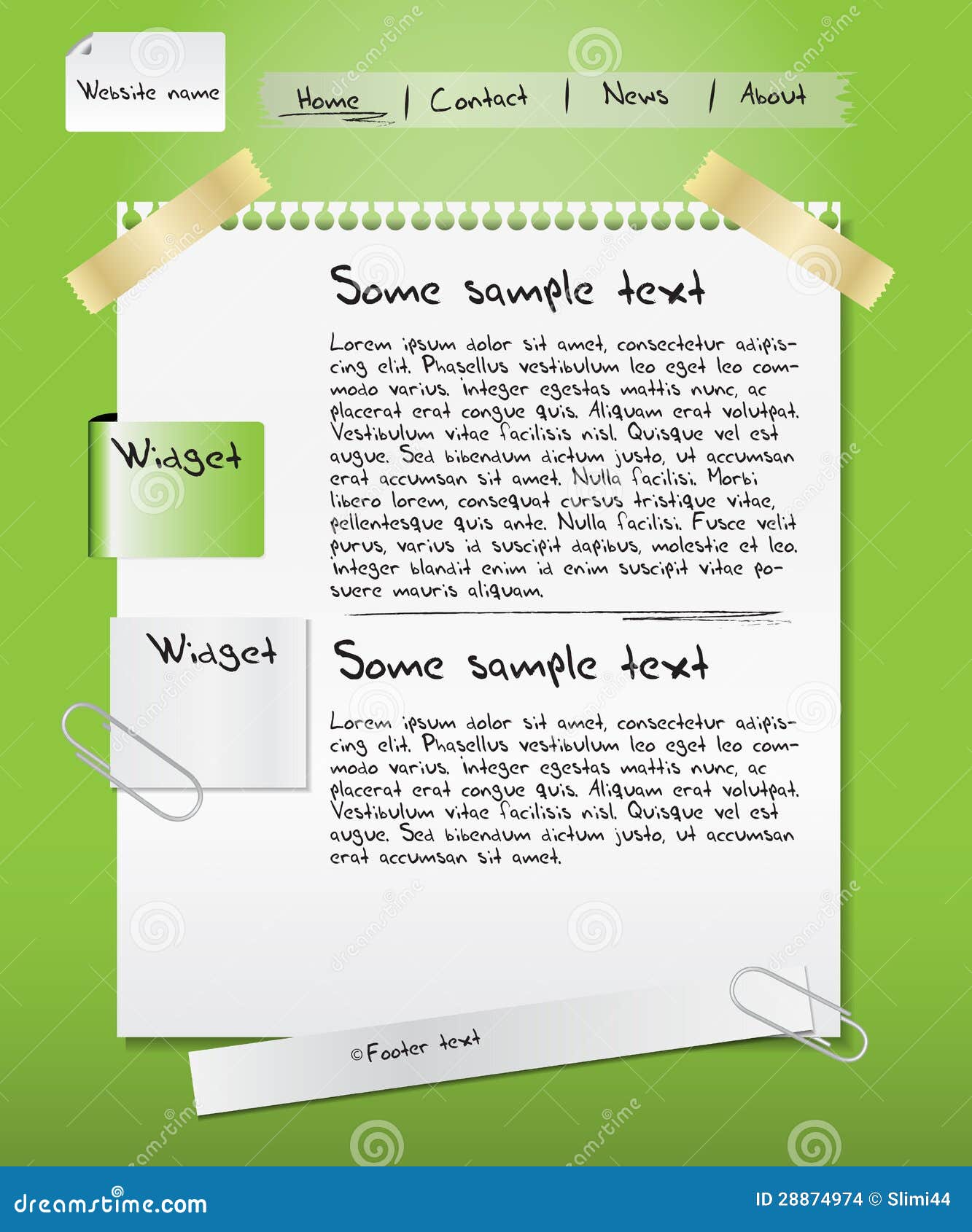 Website name

Home | Contact | News | About

Some sample text

Lorem ipsum dolor sit amet, consectetur adipiscing elit. Phasellus vestibulum leo eget leo commodo varius. Integer egestas mattis nunc, ac placerat erat congue quis. Aliquam erat volutpat. Vestibulum vitae facilisis nisl. Quisque vel est augue. Sed bibendum dictum justo, ut accumsan erat accumsan sit amet. Nulla facilisi. Morbi libero lorem, consequat cursus tristique vitae, pellentesque quis ante. Nulla facilisi. Fusce velit purus, varius id suscipit dapibus, molestie et leo. Integer blandit enim id enim suscipit vitae posuere mauris aliquam.

Widget

Widget

Some sample text

Lorem ipsum dolor sit amet, consectetur adipiscing elit. Phasellus vestibulum leo eget leo commodo varius. Integer egestas mattis nunc, ac placerat erat congue quis. Aliquam erat volutpat. Vestibulum vitae facilisis nisl. Quisque vel est augue. Sed bibendum dictum justo, ut accumsan erat accumsan sit amet.

©Footer text

dreamstime.com

ID 28874974 © Slimi44